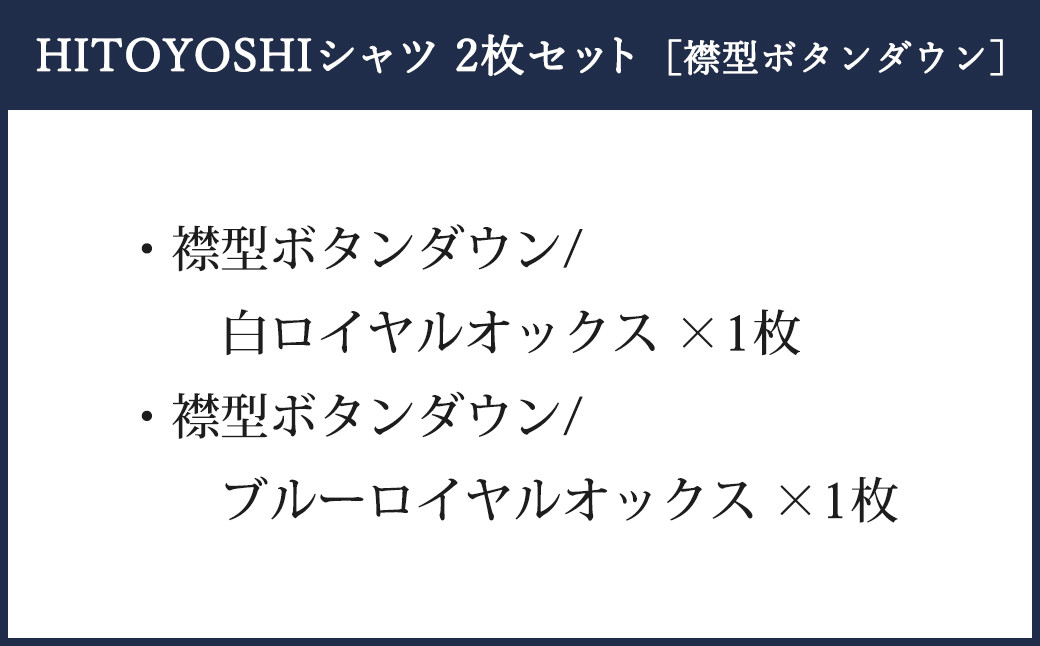 HITOYOSHIシャツ 2枚セット ［襟型ボタンダウン］

・襟型ボタンダウン/
白ロイヤルオックス ×1枚
・襟型ボタンダウン/
ブルーロイヤルオックス ×1枚